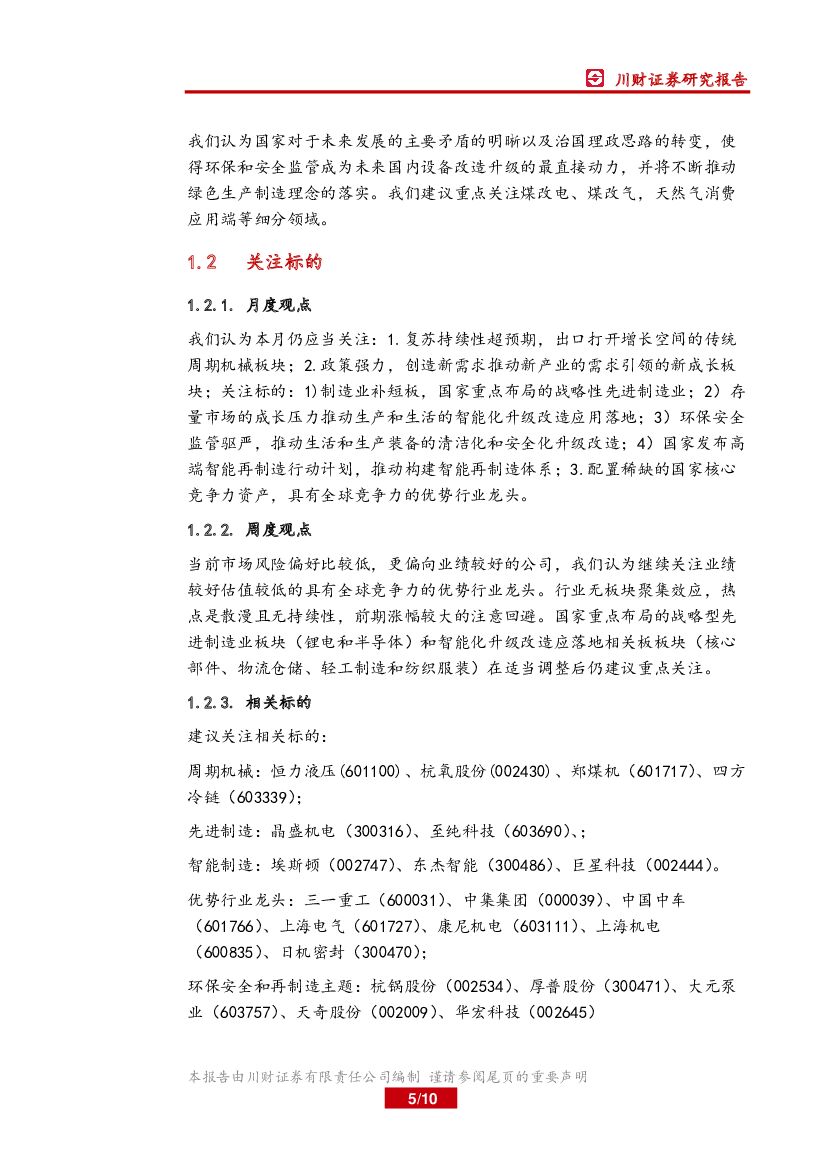 川财证券研究报告

我们认为国家对于未来发展的主要矛盾的明晰以及治国理政思路的转变，使得环保和安全监管成为未来国内设备改造升级的最直接动力，并将不断推动绿色生产制造理念的落实。我们建议重点关注煤改电、煤改气，天然气消费应用端等细分领域。

1.2 关注标的

1.2.1. 月度观点

我们认为本月仍应当关注：1.复苏持续性超预期，出口打开增长空间的传统周期机械板块；2.政策强力，创造新需求推动新产业的需求引领的新成长板块；关注标的：1)制造业补短板，国家重点布局的战略性先进制造业；2）存量市场的成长压力推动生产和生活的智能化升级改造应用落地；3）环保安全监管驱严，推动生活和生产装备的清洁化和安全化升级改造；4）国家发布高端智能再制造行动计划，推动构建智能再制造体系；3.配置稀缺的国家核心竞争力资产，具有全球竞争力的优势行业龙头。

1.2.2. 周度观点

当前市场风险偏好比较低，更偏向业绩较好的公司，我们认为继续关注业绩较好估值较低的具有全球竞争力的优势行业龙头。行业无板块聚集效应，热点是散漫且无持续性，前期涨幅较大的注意回避。国家重点布局的战略型先进制造业板块（锂电和半导体）和智能化升级改造应落地相关板板块（核心部件、物流仓储、轻工制造和纺织服装）在适当调整后仍建议重点关注。

1.2.3. 相关标的

建议关注相关标的：

周期机械：恒力液压(601100)、杭氧股份(002430)、郑煤机（601717)、四方冷链（603339);

先进制造：晶盛机电（300316)、至纯科技（603690)、;

智能制造：埃斯顿（002747)、东杰智能（300486)、巨星科技（002444)。

优势行业龙头：三一重工（600031)、中集集团（000039)、中国中车（601766)、上海电气（601727)、康尼机电（603111)、上海机电（600835)、日机密封（300470);

环保安全和再制造主题：杭锅股份（002534)、厚普股份（300471)、大元泵业（603757)、天奇股份（002009)、华宏科技（002645)

本报告由川财证券有限责任公司编制 谨请参阅尾页的重要声明
5/10